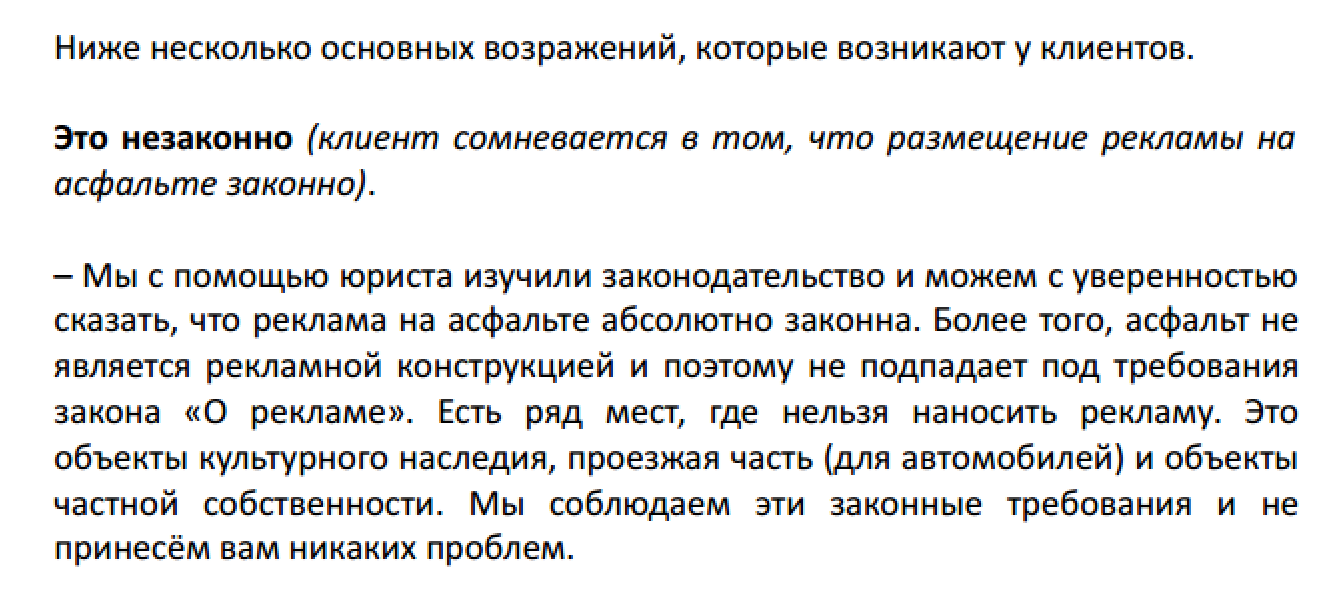 Ниже несколько основных возражений, которые возникают у клиентов.

Это незаконно (клиент сомневается в том, что размещение рекламы на асфальте законно).

– Мы с помощью юриста изучили законодательство и можем с уверенностью сказать, что реклама на асфальте абсолютно законна. Более того, асфальт не является рекламной конструкцией и поэтому не подпадает под требования закона «О рекламе». Есть ряд мест, где нельзя наносить рекламу. Это объекты культурного наследия, проезжая часть (для автомобилей) и объекты частной собственности. Мы соблюдаем эти законные требования и не принесём вам никаких проблем.